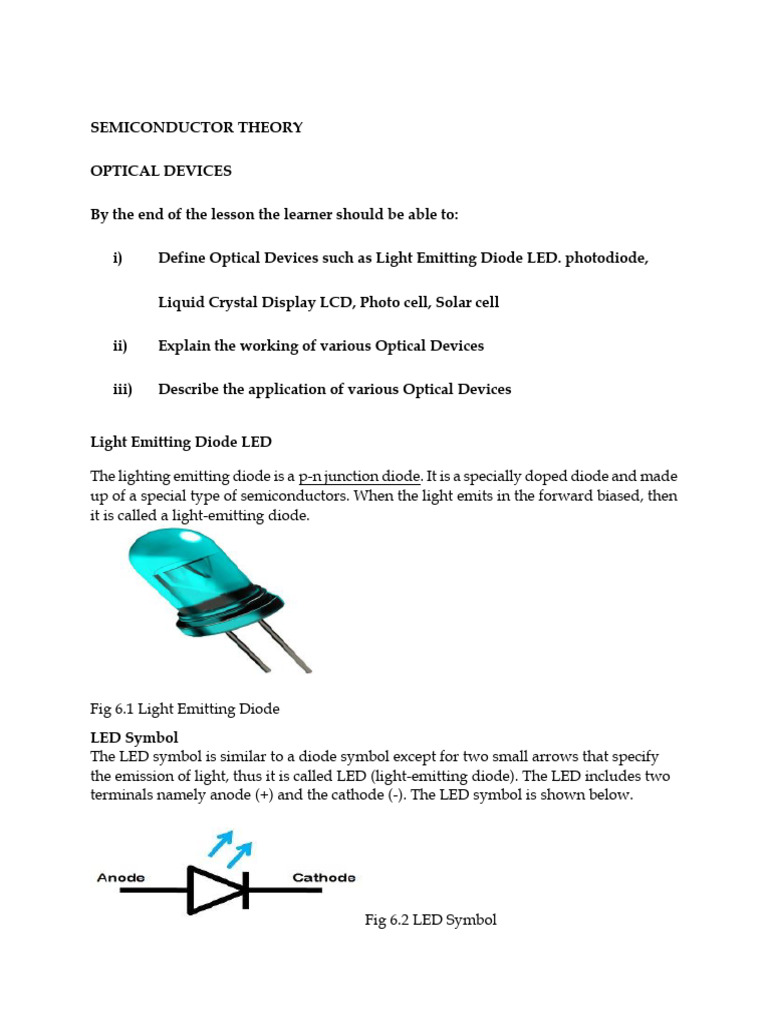 SEMICONDUCTOR THEORY

OPTICAL DEVICES

By the end of the lesson the learner should be able to:

i) Define Optical Devices such as Light Emitting Diode LED. photodiode,

Liquid Crystal Display LCD, Photo cell, Solar cell

ii) Explain the working of various Optical Devices

iii) Describe the application of various Optical Devices

Light Emitting Diode LED

The lighting emitting diode is a p-n junction diode. It is a specially doped diode and made up of a special type of semiconductors. When the light emits in the forward biased, then it is called a light-emitting diode.

Fig 6.1 Light Emitting Diode

LED Symbol
The LED symbol is similar to a diode symbol except for two small arrows that specify the emission of light, thus it is called LED (light-emitting diode). The LED includes two terminals namely anode (+) and the cathode (-). The LED symbol is shown below.

Anode

Cathode

Fig 6.2 LED Symbol